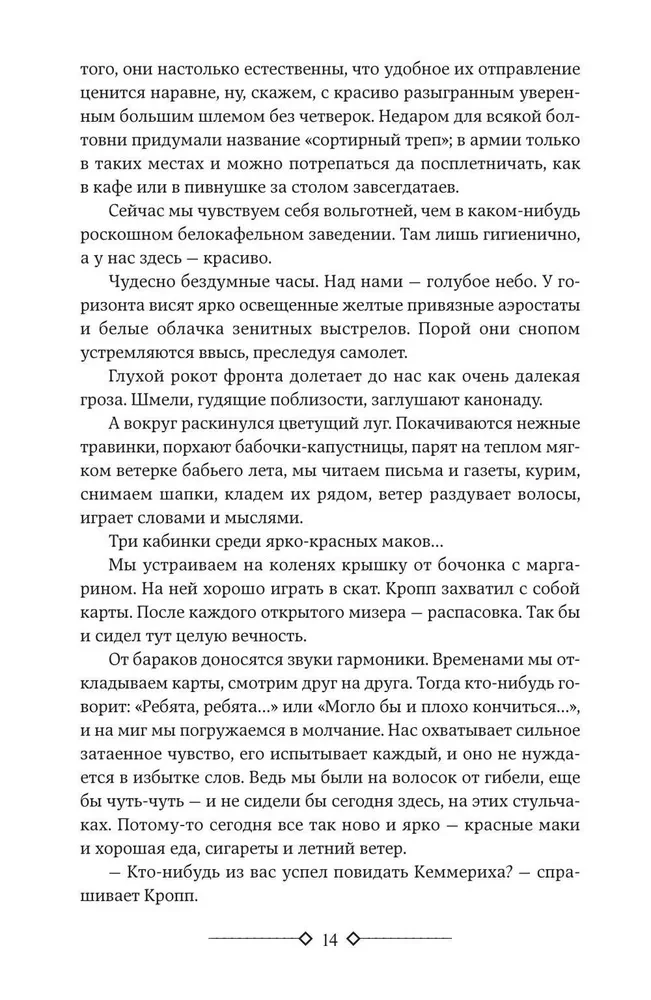 того, они настолько естественны, что удобное их отправление ценится наравне, ну, скажем, с красиво разыгранным уверенным большим шлемом без четверок. Недаром для всякой болтовни придумали название «сортирный треп»; в армии только в таких местах и можно потрепаться да посплетничать, как в кафе или в пивнушке за столом завсегдатаев.

Сейчас мы чувствуем себя вольготней, чем в каком-нибудь роскошном белокафельном заведении. Там лишь гигиенично, а у нас здесь — красиво.

Чудесно бездумные часы. Над нами — голубое небо. У горизонта висят ярко освещенные желтые привязные аэростаты и белые облачка зенитных выстрелов. Порой они снопом устремляются ввысь, преследуя самолет.

Глухой рокот фронта долетает до нас как очень далекая гроза. Шмели, гудящие поблизости, заглушают канонаду.

А вокруг раскинулся цветущий луг. Покачиваются нежные травинки, порхают бабочки-капустницы, парят на теплом мягком ветерке бабьего лета, мы читаем письма и газеты, курим, снимаем шапки, кладем их рядом, ветер раздувает волосы, играет словами и мыслями.

Три кабинки среди ярко-красных маков...

Мы устраиваем на коленях крышку от бочонка с маргарином. На ней хорошо играть в скат. Кропп захватил с собой карты. После каждого открытого мизера — распасовка. Так бы и сидел тут целую вечность.

От бараков доносятся звуки гармоники. Временами мы откладываем карты, смотрим друг на друга. Тогда кто-нибудь говорит: «Ребята, ребята...» или «Могло бы и плохо кончиться...», и на миг мы погружаемся в молчание. Нас охватывает сильное затаенное чувство, его испытывает каждый, и оно не нуждается в избытке слов. Ведь мы были на волосок от гибели, еще бы чуть-чуть — и не сидели бы сегодня здесь, на этих стульчаках. Потому-то сегодня все так ново и ярко — красные маки и хорошая еда, сигареты и летний ветер.

— Кто-нибудь из вас успел повидать Кеммериха? — спрашивает Кропп.

14